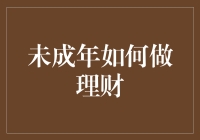 未成年如何做理财